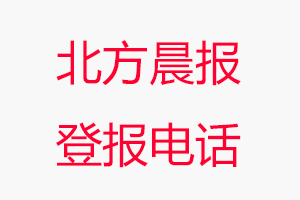 北方晨报
登报电话